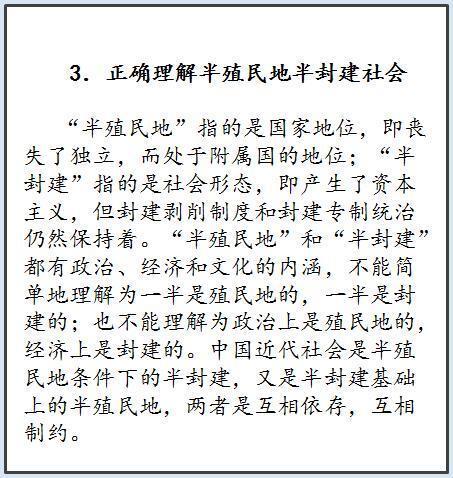 3. 正确理解半殖民地半封建社会

“半殖民地”指的是国家地位，即丧失了独立，而处于附属国的地位；“半封建”指的是社会形态，即产生了资本主义，但封建剥削制度和封建专制统治仍然保持着。“半殖民地”和“半封建”都有政治、经济和文化的内涵，不能简单地理解为一半是殖民地的，一半是封建的；也不能理解为政治上是殖民地的，经济上是封建的。中国近代社会是半殖民地条件下的半封建，又是半封建基础上的半殖民地，两者是互相依存，互相制约。